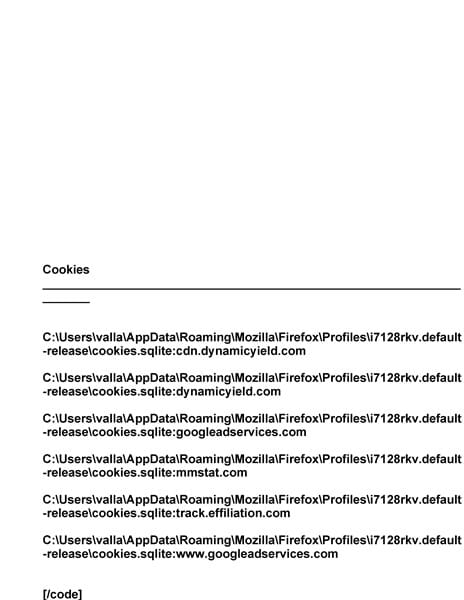 Cookies

C:\Users\valla\AppData\Roaming\Mozilla\Firefox\Profiles\i7128rkv.default-release\cookies.sqlite:cdn.dynamicyield.com

C:\Users\valla\AppData\Roaming\Mozilla\Firefox\Profiles\i7128rkv.default-release\cookies.sqlite:dynamicyield.com

C:\Users\valla\AppData\Roaming\Mozilla\Firefox\Profiles\i7128rkv.default-release\cookies.sqlite:googleadservices.com

C:\Users\valla\AppData\Roaming\Mozilla\Firefox\Profiles\i7128rkv.default-release\cookies.sqlite:mmstat.com

C:\Users\valla\AppData\Roaming\Mozilla\Firefox\Profiles\i7128rkv.default-release\cookies.sqlite:track.effiliation.com

C:\Users\valla\AppData\Roaming\Mozilla\Firefox\Profiles\i7128rkv.default-release\cookies.sqlite:www.googleadservices.com

[/code]